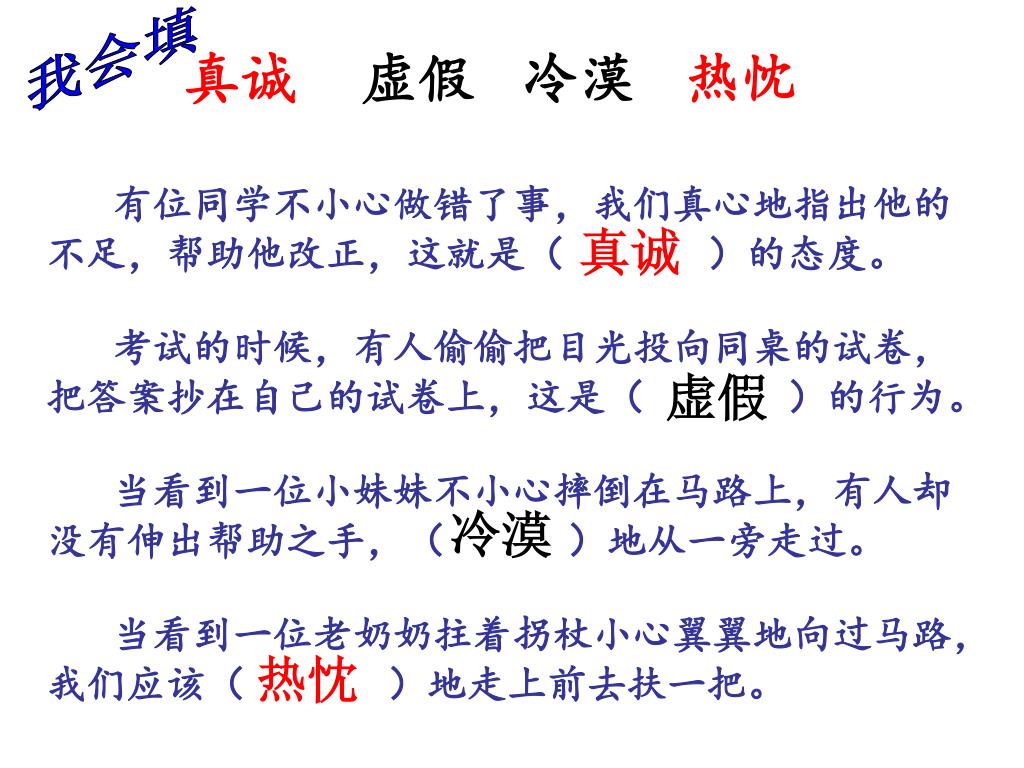 我会填

真诚　虚假　冷漠　热忱

有位同学不小心做错了事，我们真心地指出他的不足，帮助他改正，这就是（ 真诚 ）的态度。

考试的时候，有人偷偷把目光投向同桌的试卷，把答案抄在自己的试卷上，这是（ 虚假 ）的行为。

当看到一位小妹妹不小心摔倒在马路上，有人却没有伸出帮助之手，（冷漠 ）地从一旁走过。

当看到一位老奶奶拄着拐杖小心翼翼地向过马路，我们应该（ 热忱 ）地走上前去扶一把。